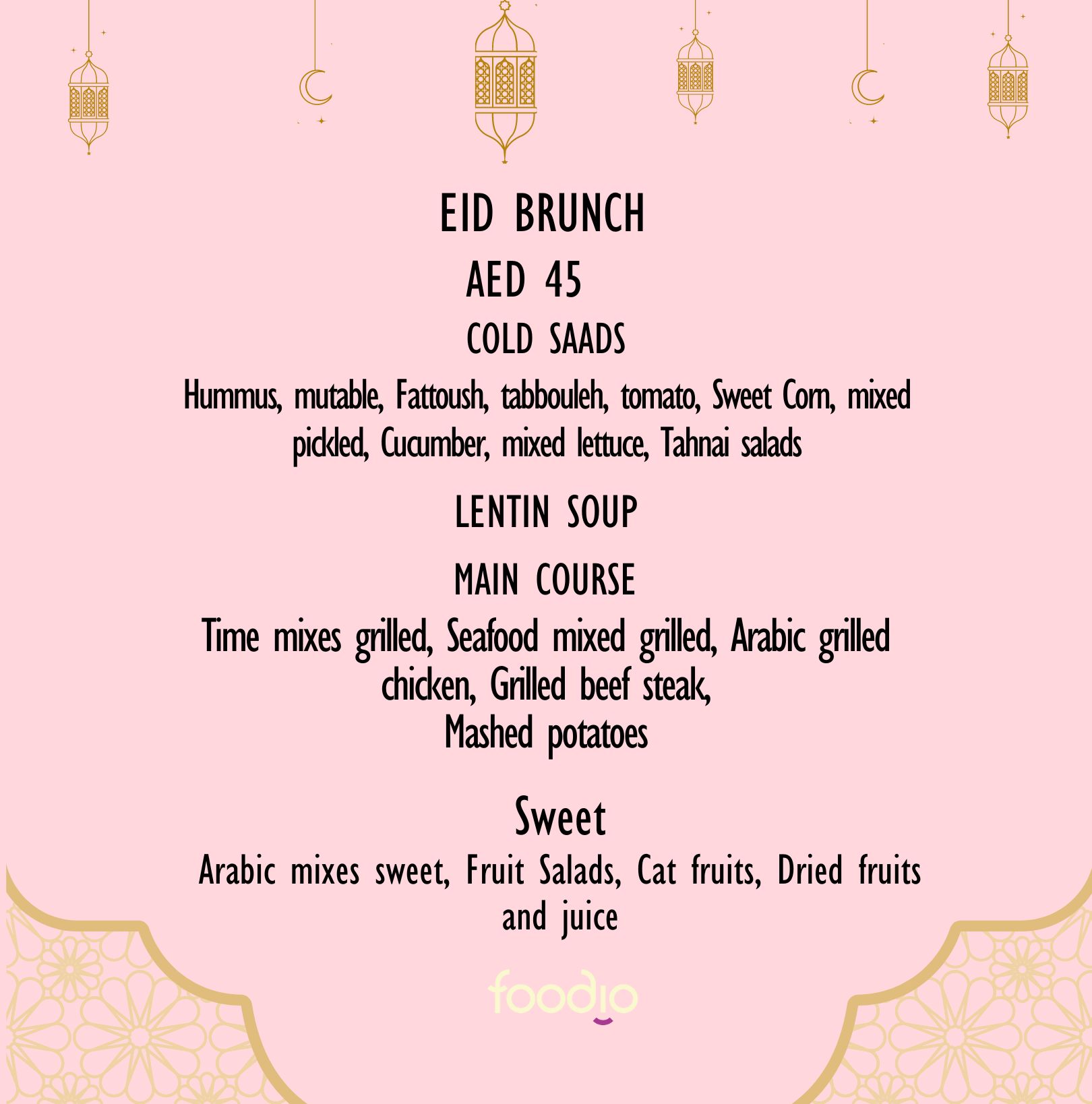 EID BRUNCH

AED 45

COLD SAADS

Hummus, mutable, Fattoush, tabbouleh, tomato, Sweet Corn, mixed pickled, Cucumber, mixed lettuce, Tahnai salads

LENTIN SOUP

MAIN COURSE

Time mixes grilled, Seafood mixed grilled, Arabic grilled chicken, Grilled beef steak,
Mashed potatoes

Sweet

Arabic mixes sweet, Fruit Salads, Cat fruits, Dried fruits and juice

foodio